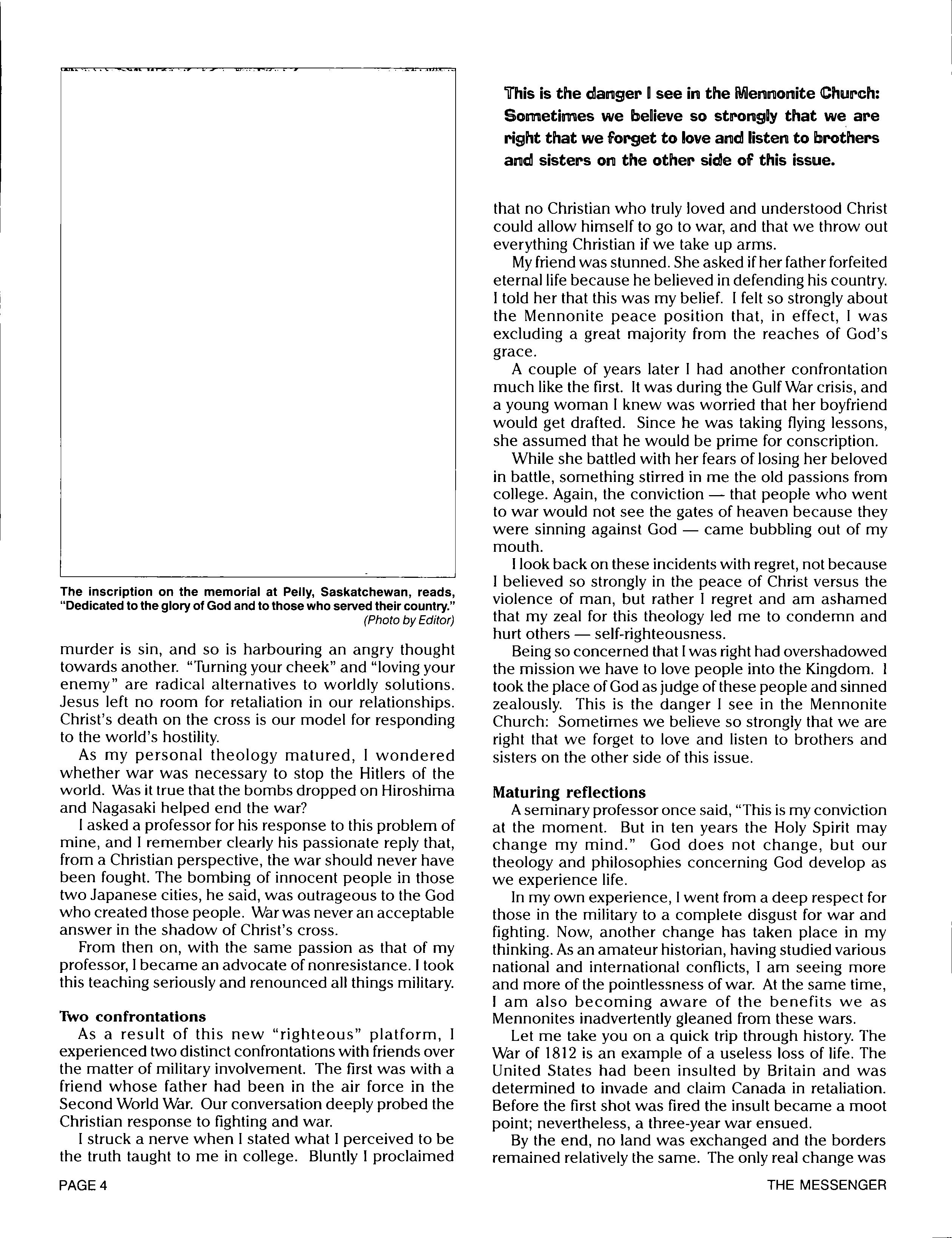 The inscription on the memorial at Pelly, Saskatchewan, reads, "Dedicated to the glory of God and to those who served their country."
(Photo by Editor)

murder is sin, and so is harbouring an angry thought towards another. "Turning your cheek" and "loving your enemy" are radical alternatives to worldly solutions. Jesus left no room for retaliation in our relationships. Christ's death on the cross is our model for responding to the world's hostility.

As my personal theology matured, I wondered whether war was necessary to stop the Hitlers of the world. Was it true that the bombs dropped on Hiroshima and Nagasaki helped end the war?

I asked a professor for his response to this problem of mine, and I remember clearly his passionate reply that, from a Christian perspective, the war should never have been fought. The bombing of innocent people in those two Japanese cities, he said, was outrageous to the God who created those people. War was never an acceptable answer in the shadow of Christ's cross.

From then on, with the same passion as that of my professor, I became an advocate of nonresistance. I took this teaching seriously and renounced all things military.

Two confrontations

As a result of this new "righteous" platform, I experienced two distinct confrontations with friends over the matter of military involvement. The first was with a friend whose father had been in the air force in the Second World War. Our conversation deeply probed the Christian response to fighting and war.

I struck a nerve when I stated what I perceived to be the truth taught to me in college. Bluntly I proclaimed

This is the danger I see in the Mennonite Church: Sometimes we believe so strongly that we are right that we forget to love and listen to brothers and sisters on the other side of this issue.

that no Christian who truly loved and understood Christ could allow himself to go to war, and that we throw out everything Christian if we take up arms.

My friend was stunned. She asked if her father forfeited eternal life because he believed in defending his country. I told her that this was my belief. I felt so strongly about the Mennonite peace position that, in effect, I was excluding a great majority from the reaches of God's grace.

A couple of years later I had another confrontation much like the first. It was during the Gulf War crisis, and a young woman I knew was worried that her boyfriend would get drafted. Since he was taking flying lessons, she assumed that he would be prime for conscription.

While she battled with her fears of losing her beloved in battle, something stirred in me the old passions from college. Again, the conviction — that people who went to war would not see the gates of heaven because they were sinning against God — came bubbling out of my mouth.

I look back on these incidents with regret, not because I believed so strongly in the peace of Christ versus the violence of man, but rather I regret and am ashamed that my zeal for this theology led me to condemn and hurt others — self-righteousness.

Being so concerned that I was right had overshadowed the mission we have to love people into the Kingdom. I took the place of God as judge of these people and sinned zealously. This is the danger I see in the Mennonite Church: Sometimes we believe so strongly that we are right that we forget to love and listen to brothers and sisters on the other side of this issue.

Maturing reflections

A seminary professor once said, "This is my conviction at the moment. But in ten years the Holy Spirit may change my mind." God does not change, but our theology and philosophies concerning God develop as we experience life.

In my own experience, I went from a deep respect for those in the military to a complete disgust for war and fighting. Now, another change has taken place in my thinking. As an amateur historian, having studied various national and international conflicts, I am seeing more and more of the pointlessness of war. At the same time, I am also becoming aware of the benefits we as Mennonites inadvertently gleaned from these wars.

Let me take you on a quick trip through history. The War of 1812 is an example of a useless loss of life. The United States had been insulted by Britain and was determined to invade and claim Canada in retaliation. Before the first shot was fired the insult became a moot point; nevertheless, a three-year war ensued.

By the end, no land was exchanged and the borders remained relatively the same. The only real change was

PAGE 4

THE MESSENGER